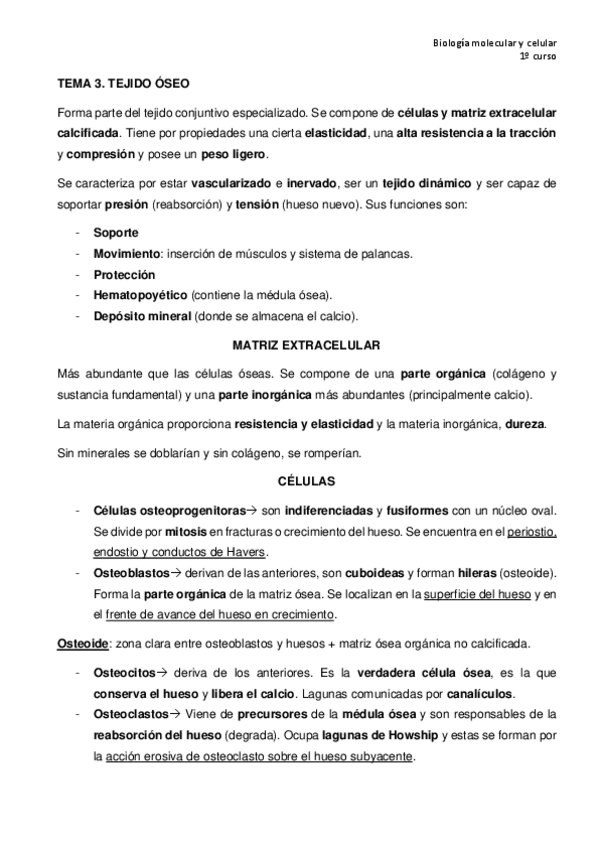 Biología molecular y celular
1º curso

TEMA 3. TEJIDO ÓSEO

Forma parte del tejido conjuntivo especializado. Se compone de células y matriz extracelular calcificada. Tiene por propiedades una cierta elasticidad, una alta resistencia a la tracción y compresión y posee un peso ligero.

Se caracteriza por estar vascularizado e inervado, ser un tejido dinámico y ser capaz de soportar presión (reabsorción) y tensión (hueso nuevo). Sus funciones son:

- Soporte
- Movimiento: inserción de músculos y sistema de palancas.
- Protección
- Hematopoyético (contiene la médula ósea).
- Depósito mineral (donde se almacena el calcio).

MATRIZ EXTRACELULAR

Más abundante que las células óseas. Se compone de una parte orgánica (colágeno y sustancia fundamental) y una parte inorgánica más abundantes (principalmente calcio).

La materia orgánica proporciona resistencia y elasticidad y la materia inorgánica, dureza.

Sin minerales se doblarían y sin colágeno, se romperían.

CÉLULAS

- Células osteoprogenitoras→ son indiferenciadas y fusiformes con un núcleo oval. Se divide por mitosis en fracturas o crecimiento del hueso. Se encuentra en el periostio, endostio y conductos de Havers.
- Osteoblastos→ derivan de las anteriores, son cuboideas y forman hileras (osteoide). Forma la parte orgánica de la matriz ósea. Se localizan en la superficie del hueso y en el frente de avance del hueso en crecimiento.

Osteoide: zona clara entre osteoblastos y huesos + matriz ósea orgánica no calcificada.

- Osteocitos→ deriva de los anteriores. Es la verdadera célula ósea, es la que conserva el hueso y libera el calcio. Lagunas comunicadas por canalículos.
- Osteoclastos→ Viene de precursores de la médula ósea y son responsables de la reabsorción del hueso (degrada). Ocupa lagunas de Howship y estas se forman por la acción erosiva de osteoclasto sobre el hueso subyacente.